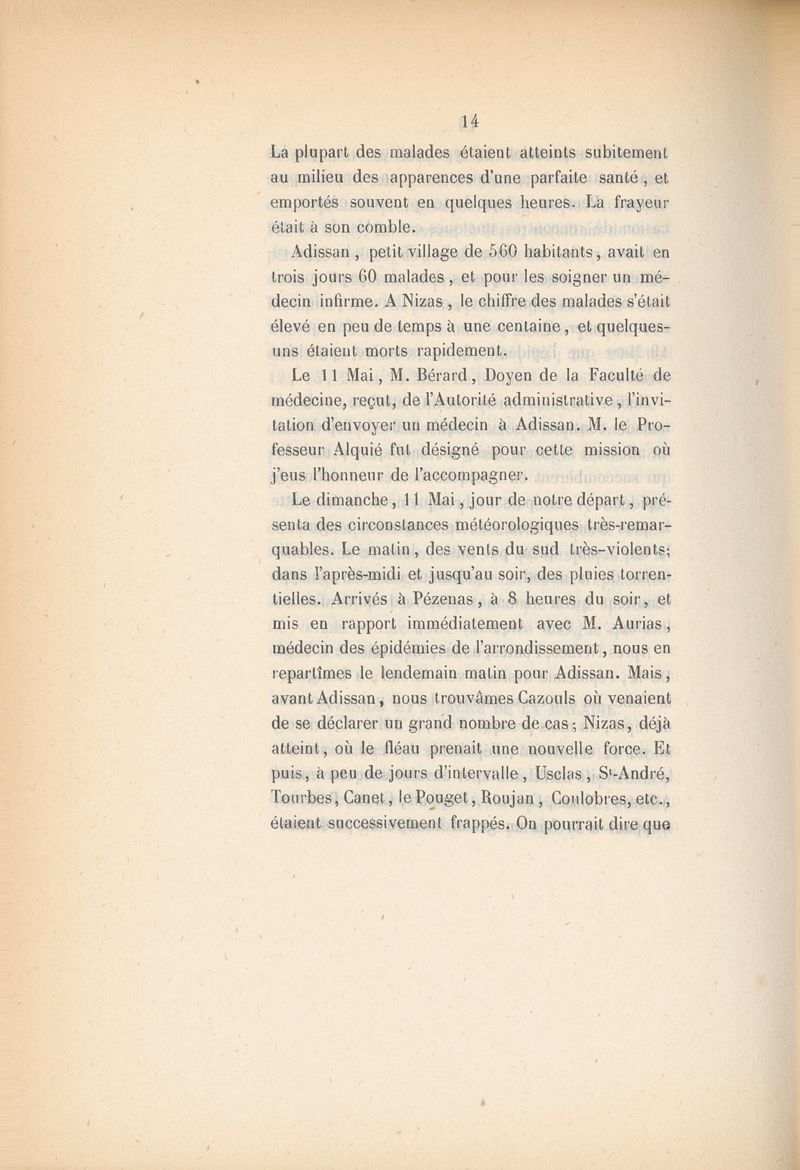 14

La plupart des malades étaient atteints subitement au milieu des apparences d'une parfaite santé, et emportés souvent en quelques heures. La frayeur était à son comble.

Adissan, petit village de 560 habitants, avait en trois jours 60 malades, et pour les soigner un médecin infirme. A Nizas, le chiffre des malades s'était élevé en peu de temps à une centaine, et quelques-uns étaient morts rapidement.

Le 11 Mai, M. Bérard, Doyen de la Faculté de médecine, reçut, de l'Autorité administrative, l'invitation d'envoyer un médecin à Adissan. M. le Professeur Alquié fut désigné pour cette mission où j'eus l'honneur de l'accompagner.

Le dimanche, 11 Mai, jour de notre départ, présenta des circonstances météorologiques très-remarquables. Le matin, des vents du sud très-violents; dans l'après-midi et jusqu'au soir, des pluies torrentielles. Arrivés à Pézenas, à 8 heures du soir, et mis en rapport immédiatement avec M. Aurias, médecin des épidémies de l'arrondissement, nous en repartîmes le lendemain matin pour Adissan. Mais, avant Adissan, nous trouvâmes Cazouls où venaient de se déclarer un grand nombre de cas; Nizas, déjà atteint, où le fléau prenait une nouvelle force. Et puis, à peu de jours d'intervalle, Usclas, St-André, Tourbes, Canet, le Pouget, Roujan, Coulobres, etc., étaient successivement frappés. On pourrait dire que